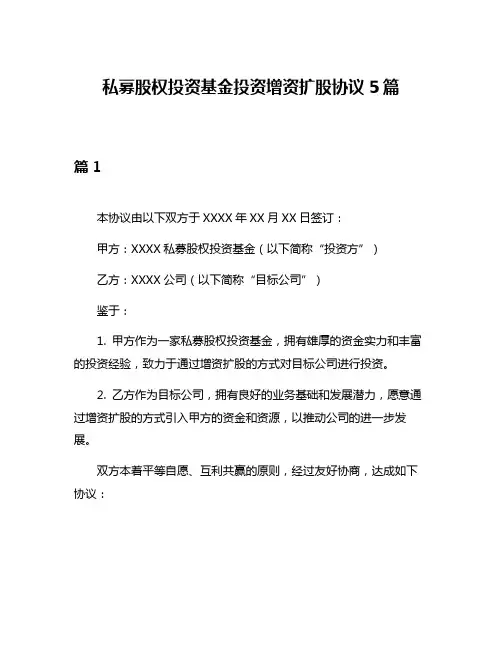 私募股权投资基金投资增资扩股协议 5 篇

篇 1

本协议由以下双方于 XXXX 年 XX 月 XX 日签订：

甲方：XXXX 私募股权投资基金（以下简称“投资方”）

乙方：XXXX 公司（以下简称“目标公司”）

鉴于：

1. 甲方作为一家私募股权投资基金，拥有雄厚的资金实力和丰富的投资经验，致力于通过增资扩股的方式对目标公司进行投资。

2. 乙方作为目标公司，拥有良好的业务基础和发展潜力，愿意通过增资扩股的方式引入甲方的资金和资源，以推动公司的进一步发展。

双方本着平等自愿、互利共赢的原则，经过友好协商，达成如下协议：